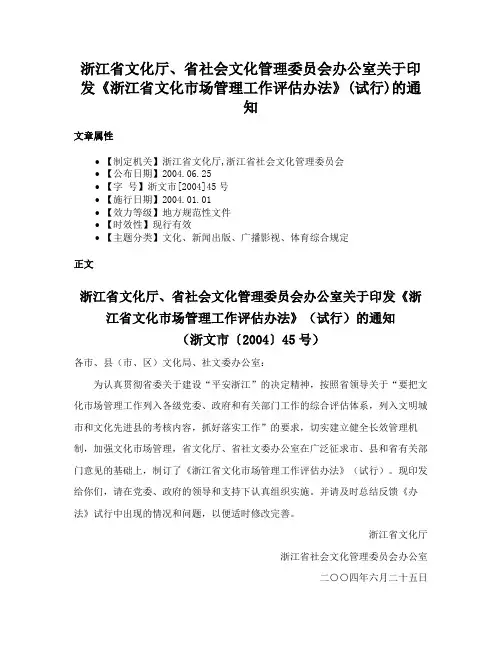 浙江省文化厅、省社会文化管理委员会办公室关于印发《浙江省文化市场管理工作评估办法》(试行)的通知

文章属性

- 【制定机关】浙江省文化厅,浙江省社会文化管理委员会
- 【公布日期】2004.06.25
- 【字　号】浙文市[2004]45号
- 【施行日期】2004.01.01
- 【效力等级】地方规范性文件
- 【时效性】现行有效
- 【主题分类】文化、新闻出版、广播影视、体育综合规定

正文

浙江省文化厅、省社会文化管理委员会办公室关于印发《浙江省文化市场管理工作评估办法》（试行）的通知
（浙文市〔2004〕45号）

各市、县（市、区）文化局、社文委办公室：

为认真贯彻省委关于建设“平安浙江”的决定精神，按照省领导关于“要把文化市场管理工作列入各级党委、政府和有关部门工作的综合评估体系，列入文明城市和文化先进县的考核内容，抓好落实工作”的要求，切实建立健全长效管理机制，加强文化市场管理，省文化厅、省社文委办公室在广泛征求市、县和省有关部门意见的基础上，制订了《浙江省文化市场管理工作评估办法》（试行）。现印发给你们，请在党委、政府的领导和支持下认真组织实施。并请及时总结反馈《办法》试行中出现的情况和问题，以便适时修改完善。

浙江省文化厅

浙江省社会文化管理委员会办公室

二〇〇四年六月二十五日